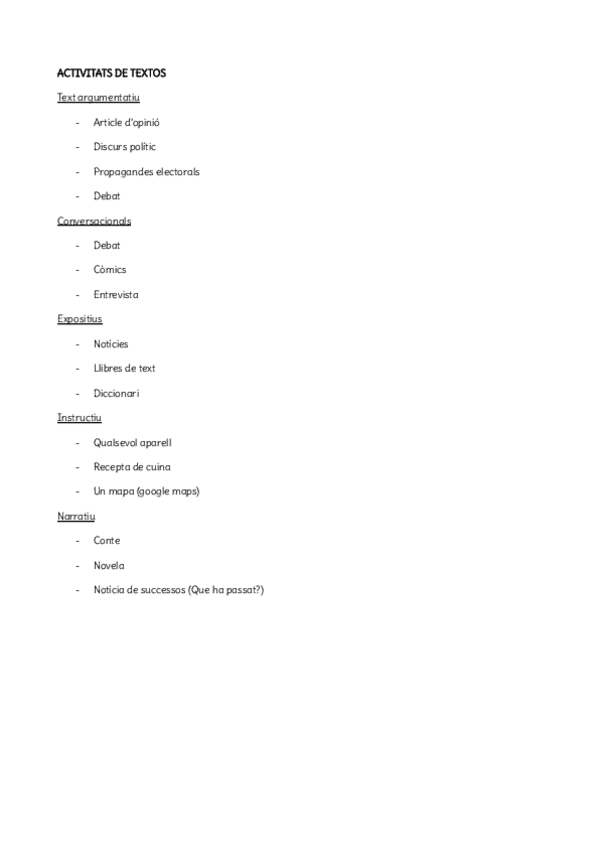 ACTIVITATS DE TEXTOS

Text argumentatiu

- Article d'opinió
- Discurs polític
- Propagandes electorals
- Debat

Conversacionals

- Debat
- Còmics
- Entrevista

Expositius

- Notícies
- Llibres de text
- Diccionari

Instructiu

- Qualsevol aparell
- Recepta de cuina
- Un mapa (google maps)

Narratiu

- Conte
- Novela
- Notícia de successos (Que ha passat?)